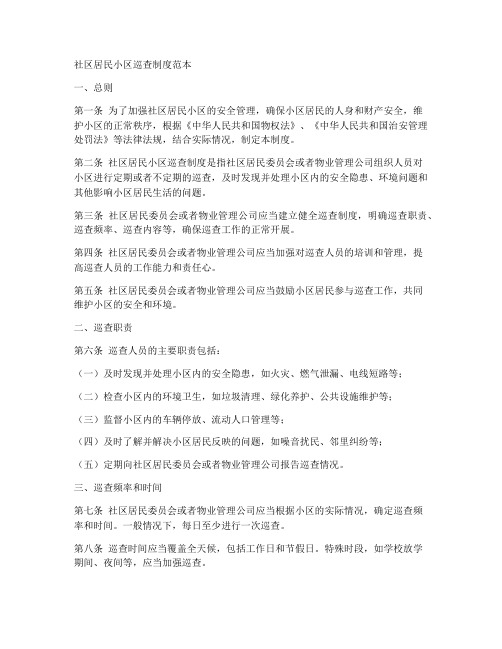 社区居民小区巡查制度范本

一、总则

第一条 为了加强社区居民小区的安全管理，确保小区居民的人身和财产安全，维护小区的正常秩序，根据《中华人民共和国物权法》、《中华人民共和国治安管理处罚法》等法律法规，结合实际情况，制定本制度。

第二条 社区居民小区巡查制度是指社区居民委员会或者物业管理公司组织人员对小区进行定期或者不定期的巡查，及时发现并处理小区内的安全隐患、环境问题和其他影响小区居民生活的问题。

第三条 社区居民委员会或者物业管理公司应当建立健全巡查制度，明确巡查职责、巡查频率、巡查内容等，确保巡查工作的正常开展。

第四条 社区居民委员会或者物业管理公司应当加强对巡查人员的培训和管理，提高巡查人员的工作能力和责任心。

第五条 社区居民委员会或者物业管理公司应当鼓励小区居民参与巡查工作，共同维护小区的安全和环境。

二、巡查职责

第六条 巡查人员的主要职责包括：

（一）及时发现并处理小区内的安全隐患，如火灾、燃气泄漏、电线短路等；

（二）检查小区内的环境卫生，如垃圾清理、绿化养护、公共设施维护等；

（三）监督小区内的车辆停放、流动人口管理等；

（四）及时了解并解决小区居民反映的问题，如噪音扰民、邻里纠纷等；

（五）定期向社区居民委员会或者物业管理公司报告巡查情况。

三、巡查频率和时间

第七条 社区居民委员会或者物业管理公司应当根据小区的实际情况，确定巡查频率和时间。一般情况下，每日至少进行一次巡查。

第八条 巡查时间应当覆盖全天候，包括工作日和节假日。特殊时段，如学校放学期间、夜间等，应当加强巡查。